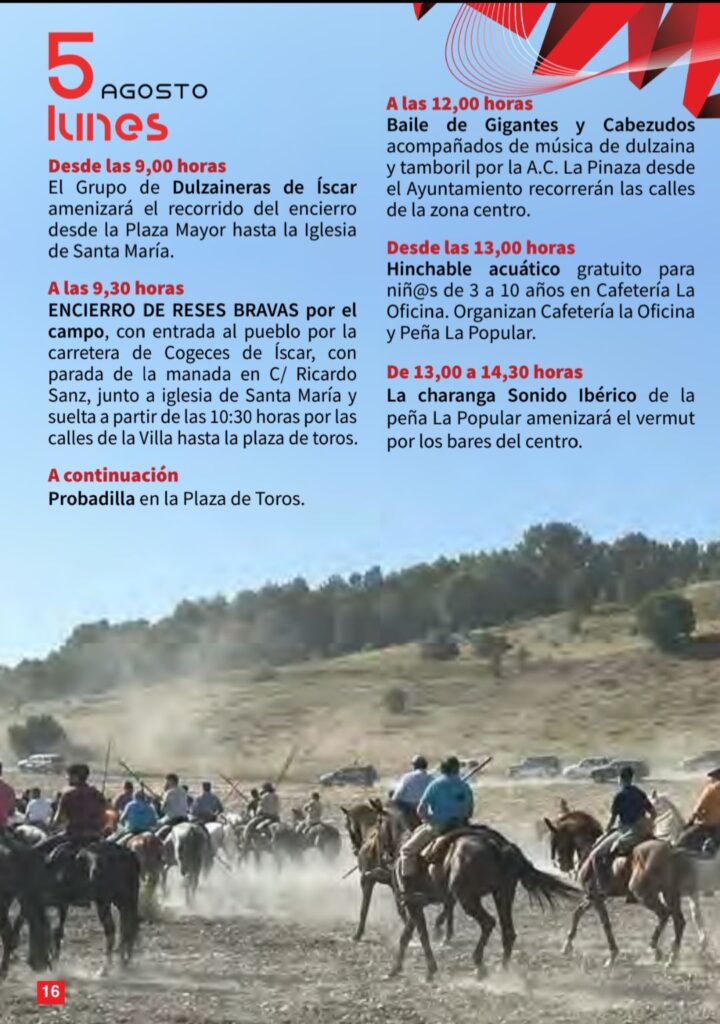 5 AGOSTO
lunes

Desde las 9,00 horas
El Grupo de Dulzaineras de Íscar amenizará el recorrido del encierro desde la Plaza Mayor hasta la Iglesia de Santa María.

A las 9,30 horas
ENCIERRO DE RESES BRAVAS por el campo, con entrada al pueblo por la carretera de Cogeces de Íscar, con parada de la manada en C/ Ricardo Sanz, junto a iglesia de Santa María y suelta a partir de las 10:30 horas por las calles de la Villa hasta la plaza de toros.

A continuación
Probadilla en la Plaza de Toros.

A las 12,00 horas
Baile de Gigantes y Cabezudos acompañados de música de dulzaina y tamboril por la A.C. La Pinaza desde el Ayuntamiento recorrerán las calles de la zona centro.

Desde las 13,00 horas
Hinchable acuático gratuito para niñ@s de 3 a 10 años en Cafetería La Oficina. Organizan Cafetería la Oficina y Peña La Popular.

De 13,00 a 14,30 horas
La charanga Sonido Ibérico de la peña La Popular amenizará el vermut por los bares del centro.

16